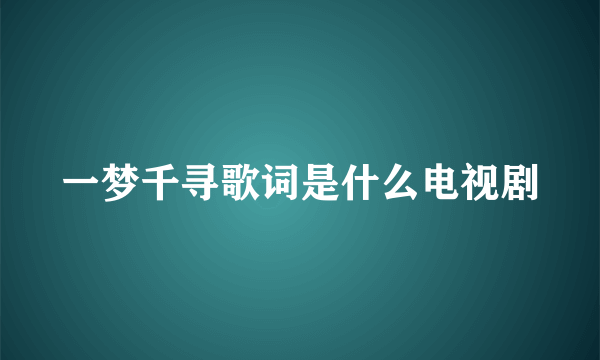 一梦千寻歌词是什么电视剧